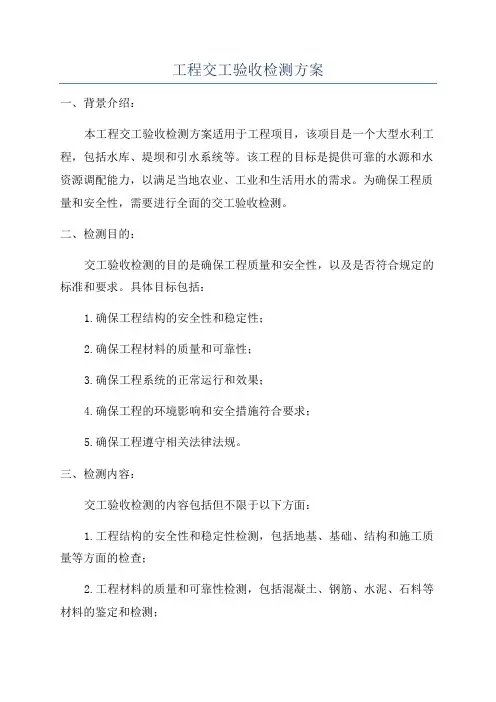 工程交工验收检测方案

一、背景介绍：

本工程交工验收检测方案适用于工程项目，该项目是一个大型水利工程，包括水库、堤坝和引水系统等。该工程的目标是提供可靠的水源和水资源调配能力，以满足当地农业、工业和生活用水的需求。为确保工程质量和安全性，需要进行全面的交工验收检测。

二、检测目的：

交工验收检测的目的是确保工程质量和安全性，以及是否符合规定的标准和要求。具体目标包括：

1.确保工程结构的安全性和稳定性；

2.确保工程材料的质量和可靠性；

3.确保工程系统的正常运行和效果；

4.确保工程的环境影响和安全措施符合要求；

5.确保工程遵守相关法律法规。

三、检测内容：

交工验收检测的内容包括但不限于以下方面：

1.工程结构的安全性和稳定性检测，包括地基、基础、结构和施工质量等方面的检查；

2.工程材料的质量和可靠性检测，包括混凝土、钢筋、水泥、石料等材料的鉴定和检测；